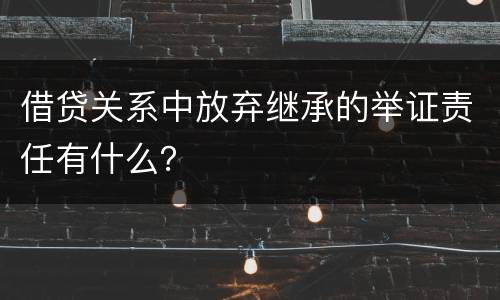 借贷关系中放弃继承的举证责任有什么？